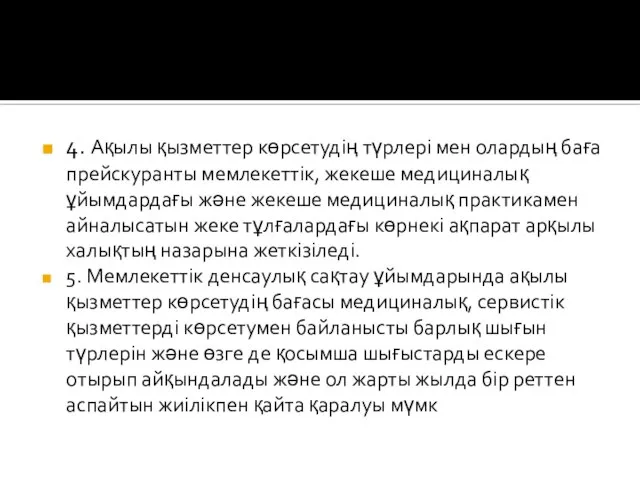 4. Ақылы қызметтер көрсетудің түрлері мен олардың баға прейскуранты мемлекеттік, жекеше медициналық ұйымдардағы және жекеше медициналық практикамен айналысатын жеке тұлғалардағы көрнекі ақпарат арқылы халықтың назарына жеткізіледі.

5. Мемлекеттік денсаулық сақтау ұйымдарында ақылы қызметтер көрсетудің бағасы медициналық, сервистік қызметтерді көрсетумен байланысты барлық шығын түрлерін және өзге де қосымша шығыстарды ескере отырып айқындалады және ол жарты жылда бір реттен аспайтын жиілікпен қайта қаралуы мүмк